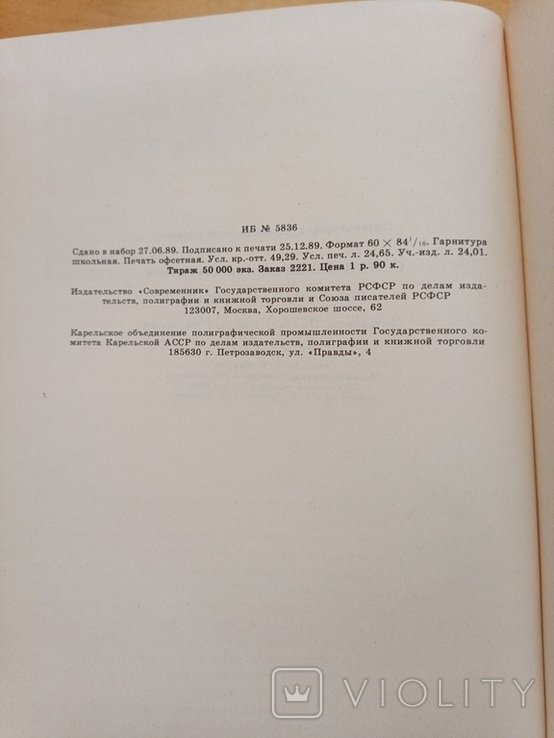 ИБ № 5836

Сдано в набор 27.06.89. Подписано к печати 25.12.89. Формат $60 \times 84^1/_{16}$. Гарнитура школьная. Печать офсетная. Усл. кр.-отт. 49,29. Усл. печ. л. 24,65. Уч.-изд. л. 24,01. Тираж 50 000 экз. Заказ 2221. Цена 1 р. 90 к.

Издательство «Современник» Государственного комитета РСФСР по делам издательств, полиграфии и книжной торговли и Союза писателей РСФСР 123007, Москва, Хорошевское шоссе, 62

Карельское объединение полиграфической промышленности Государственного комитета Карельской АССР по делам издательств, полиграфии и книжной торговли 185630 г. Петрозаводск, ул. «Правды», 4

VIOLITY